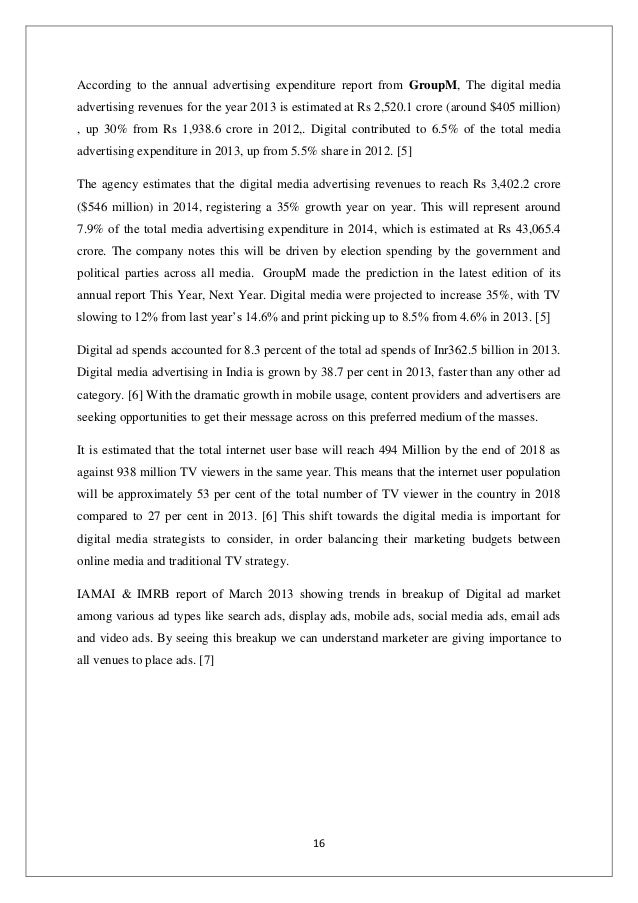 According to the annual advertising expenditure report from GroupM, The digital media advertising revenues for the year 2013 is estimated at Rs 2,520.1 crore (around $405 million) , up 30% from Rs 1,938.6 crore in 2012,. Digital contributed to 6.5% of the total media advertising expenditure in 2013, up from 5.5% share in 2012. [5]

The agency estimates that the digital media advertising revenues to reach Rs 3,402.2 crore ($546 million) in 2014, registering a 35% growth year on year. This will represent around 7.9% of the total media advertising expenditure in 2014, which is estimated at Rs 43,065.4 crore. The company notes this will be driven by election spending by the government and political parties across all media. GroupM made the prediction in the latest edition of its annual report This Year, Next Year. Digital media were projected to increase 35%, with TV slowing to 12% from last year's 14.6% and print picking up to 8.5% from 4.6% in 2013. [5]

Digital ad spends accounted for 8.3 percent of the total ad spends of Inr362.5 billion in 2013. Digital media advertising in India is grown by 38.7 per cent in 2013, faster than any other ad category. [6] With the dramatic growth in mobile usage, content providers and advertisers are seeking opportunities to get their message across on this preferred medium of the masses.

It is estimated that the total internet user base will reach 494 Million by the end of 2018 as against 938 million TV viewers in the same year. This means that the internet user population will be approximately 53 per cent of the total number of TV viewer in the country in 2018 compared to 27 per cent in 2013. [6] This shift towards the digital media is important for digital media strategists to consider, in order balancing their marketing budgets between online media and traditional TV strategy.

IAMAI & IMRB report of March 2013 showing trends in breakup of Digital ad market among various ad types like search ads, display ads, mobile ads, social media ads, email ads and video ads. By seeing this breakup we can understand marketer are giving importance to all venues to place ads. [7]

16